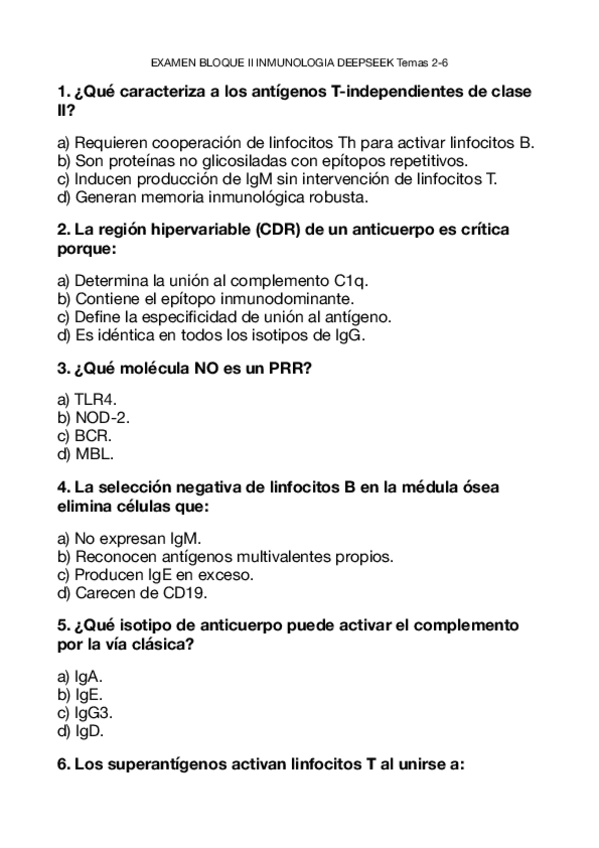 EXAMEN BLOQUE II INMUNOLOGIA DEEPSEEK Temas 2-6

1. ¿Qué caracteriza a los antígenos T-independientes de clase II?

a) Requieren cooperación de linfocitos Th para activar linfocitos B.
b) Son proteínas no glicosiladas con epítopos repetitivos.
c) Inducen producción de IgM sin intervención de linfocitos T.
d) Generan memoria inmunológica robusta.

2. La región hipervariable (CDR) de un anticuerpo es crítica porque:

a) Determina la unión al complemento C1q.
b) Contiene el epítopo inmunodominante.
c) Define la especificidad de unión al antígeno.
d) Es idéntica en todos los isotipos de IgG.

3. ¿Qué molécula NO es un PRR?

a) TLR4.
b) NOD-2.
c) BCR.
d) MBL.

4. La selección negativa de linfocitos B en la médula ósea elimina células que:

a) No expresan IgM.
b) Reconocen antígenos multivalentes propios.
c) Producen IgE en exceso.
d) Carecen de CD19.

5. ¿Qué isotipo de anticuerpo puede activar el complemento por la vía clásica?

a) IgA.
b) IgE.
c) IgG3.
d) IgD.

6. Los superantígenos activan linfocitos T al unirse a: